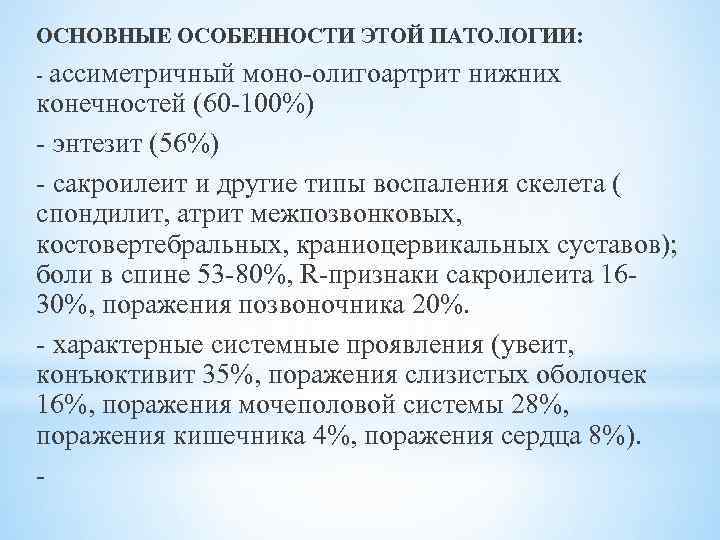 ОСНОВНЫЕ ОСОБЕННОСТИ ЭТОЙ ПАТОЛОГИИ:

- ассиметричный моно-олигоартрит нижних конечностей (60-100%)

- энтезит (56%)

- сакроилеит и другие типы воспаления скелета ( спондилит, атрит межпозвонковых, костовертебральных, краниоцервикальных суставов); боли в спине 53-80%, R-признаки сакроилеита 16-30%, поражения позвоночника 20%.

- характерные системные проявления (увеит, конъюктивит 35%, поражения слизистых оболочек 16%, поражения мочеполовой системы 28%, поражения кишечника 4%, поражения сердца 8%).

-